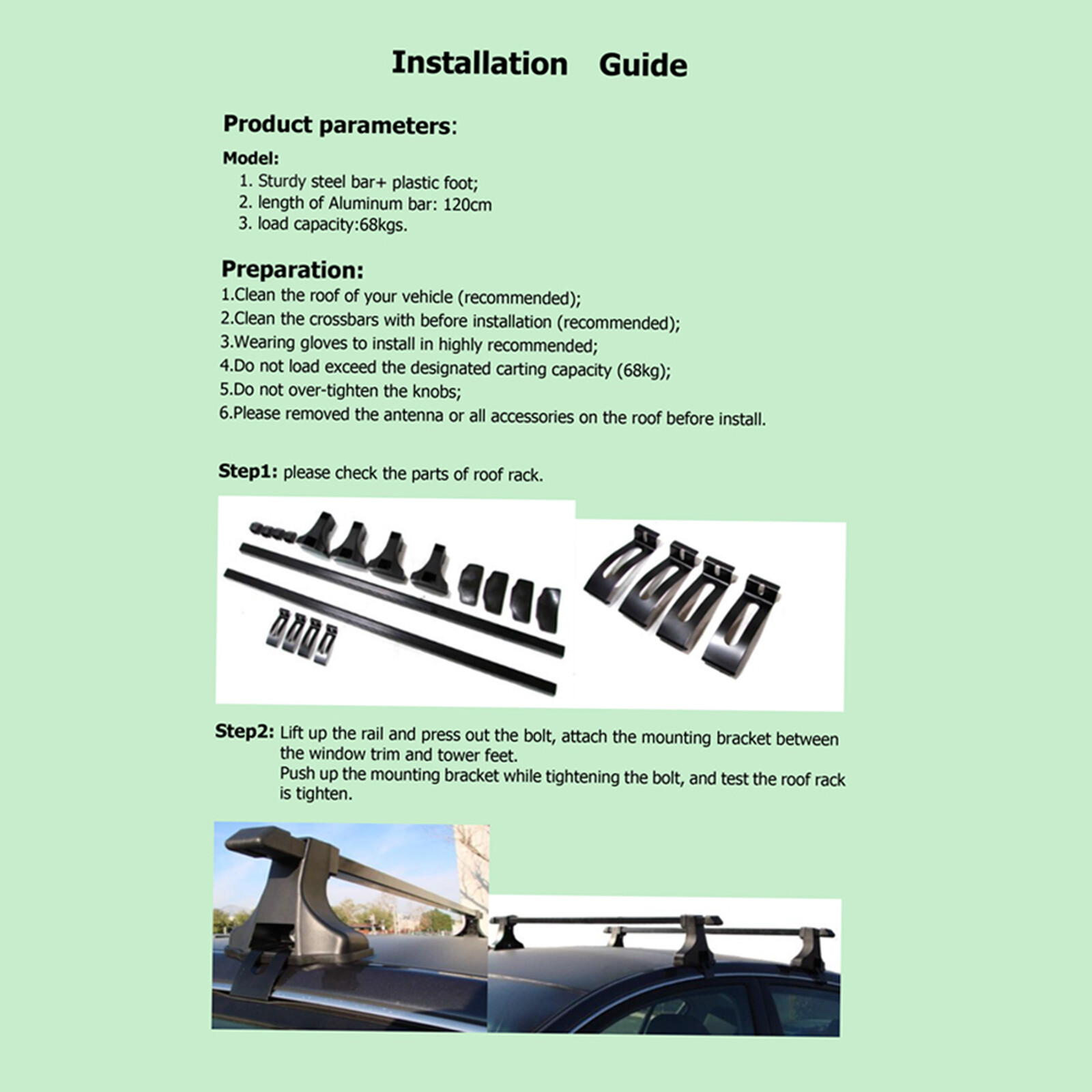 Installation Guide

Product parameters:

Model:
1. Sturdy steel bar+ plastic foot;
2. length of Aluminum bar: 120cm
3. load capacity:68kgs.

Preparation:
1.Clean the roof of your vehicle (recommended);
2.Clean the crossbars with before installation (recommended);
3.Wearing gloves to install in highly recommended;
4.Do not load exceed the designated carting capacity (68kg);
5.Do not over-tighten the knobs;
6.Please removed the antenna or all accessories on the roof before install.

Step1: please check the parts of roof rack.

Step2: Lift up the rail and press out the bolt, attach the mounting bracket between the window trim and tower feet.
Push up the mounting bracket while tightening the bolt, and test the roof rack is tighten.